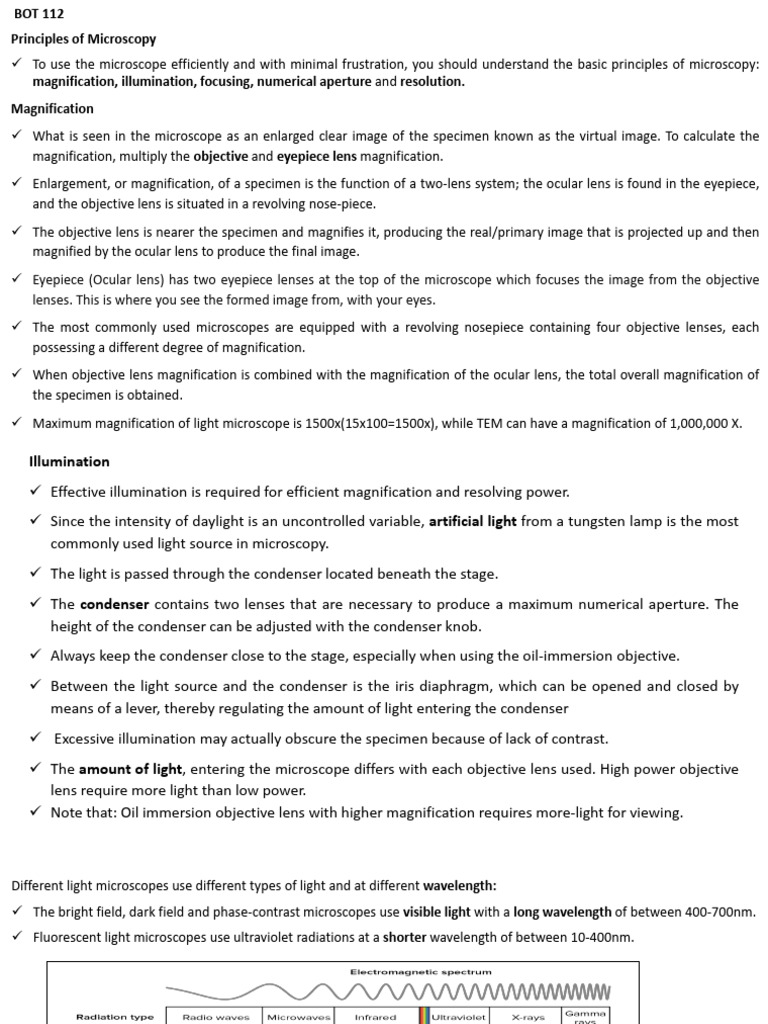 BOT 112

Principles of Microscopy

✓ To use the microscope efficiently and with minimal frustration, you should understand the basic principles of microscopy: magnification, illumination, focusing, numerical aperture and resolution.

Magnification

✓ What is seen in the microscope as an enlarged clear image of the specimen known as the virtual image. To calculate the magnification, multiply the objective and eyepiece lens magnification.

✓ Enlargement, or magnification, of a specimen is the function of a two-lens system; the ocular lens is found in the eyepiece, and the objective lens is situated in a revolving nose-piece.

✓ The objective lens is nearer the specimen and magnifies it, producing the real/primary image that is projected up and then magnified by the ocular lens to produce the final image.

✓ Eyepiece (Ocular lens) has two eyepiece lenses at the top of the microscope which focuses the image from the objective lenses. This is where you see the formed image from, with your eyes.

✓ The most commonly used microscopes are equipped with a revolving nosepiece containing four objective lenses, each possessing a different degree of magnification.

✓ When objective lens magnification is combined with the magnification of the ocular lens, the total overall magnification of the specimen is obtained.

✓ Maximum magnification of light microscope is 1500x(15x100=1500x), while TEM can have a magnification of 1,000,000 X.

Illumination

✓ Effective illumination is required for efficient magnification and resolving power.

✓ Since the intensity of daylight is an uncontrolled variable, artificial light from a tungsten lamp is the most commonly used light source in microscopy.

✓ The light is passed through the condenser located beneath the stage.

✓ The condenser contains two lenses that are necessary to produce a maximum numerical aperture. The height of the condenser can be adjusted with the condenser knob.

✓ Always keep the condenser close to the stage, especially when using the oil-immersion objective.

✓ Between the light source and the condenser is the iris diaphragm, which can be opened and closed by means of a lever, thereby regulating the amount of light entering the condenser

✓ Excessive illumination may actually obscure the specimen because of lack of contrast.

✓ The amount of light, entering the microscope differs with each objective lens used. High power objective lens require more light than low power.

✓ Note that: Oil immersion objective lens with higher magnification requires more-light for viewing.

Different light microscopes use different types of light and at different wavelength:

✓ The bright field, dark field and phase-contrast microscopes use visible light with a long wavelength of between 400-700nm.

✓ Fluorescent light microscopes use ultraviolet radiations at a shorter wavelength of between 10-400nm.

Electromagnetic spectrum

Radiation type Radio waves Microwaves Infrared Ultraviolet X-rays Gamma rays